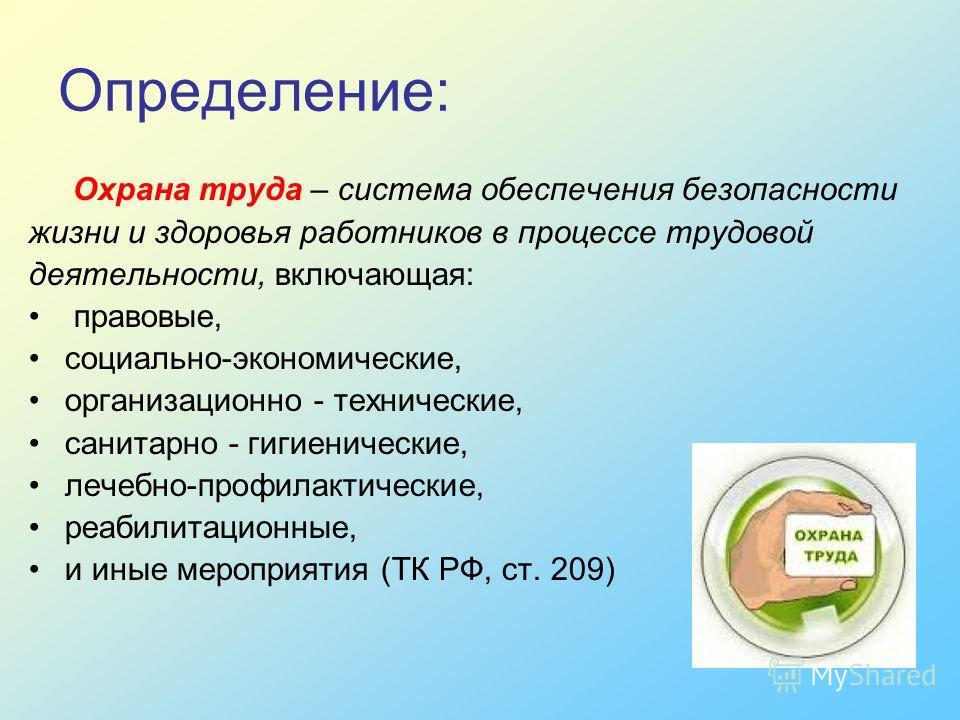 Определение:

Охрана труда – система обеспечения безопасности жизни и здоровья работников в процессе трудовой деятельности, включающая:
• правовые,
• социально-экономические,
• организационно - технические,
• санитарно - гигиенические,
• лечебно-профилактические,
• реабилитационные,
• и иные мероприятия (ТК РФ, ст. 209)

ОХРАНА ТРУДА

MyShared